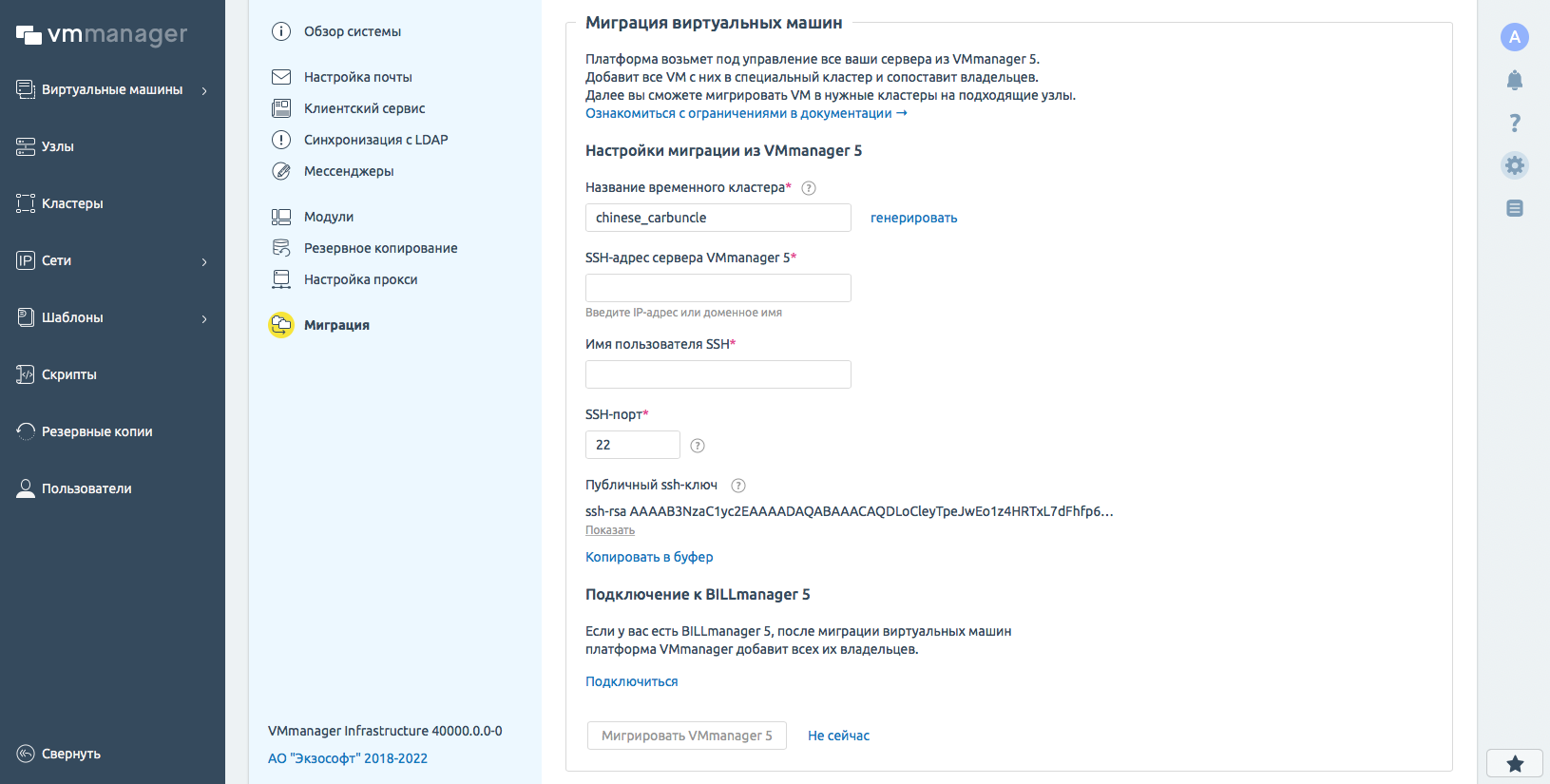 vmmanager

Виртуальные машины

Узлы

Кластеры

Сети

Шаблоны

Скрипты

Резервные копии

Пользователи

Свернуть

Обзор системы

Настройка почты

Клиентский сервис

Синхронизация с LDAP

Мессенджеры

Модули

Резервное копирование

Настройка прокси

Миграция

VMmanager Infrastructure 40000.0.0-0

АО "Экзософт" 2018-2022

Миграция виртуальных машин

Платформа возьмет под управление все ваши сервера из VMmanager 5. Добавит все VM с них в специальный кластер и сопоставит владельцев. Далее вы сможете мигрировать VM в нужные кластеры на подходящие узлы.
Ознакомиться с ограничениями в документации →

Настройки миграции из VMmanager 5

Название временного кластера*

chinese_carbuncle

генерировать

SSH-адрес сервера VMmanager 5*

Введите IP-адрес или доменное имя

Имя пользователя SSH*

SSH-порт*

22

Публичный ssh-ключ

ssh-rsa AAAAB3NzaC1yc2EAAAADAQABAAACAQDLoCleyTpeJwEo1z4HRTxL7dFhfp6...

Показать

Копировать в буфер

Подключение к BILLmanager 5

Если у вас есть BILLmanager 5, после миграции виртуальных машин платформа VMmanager добавит всех их владельцев.

Подключиться

Мигрировать VMmanager 5

Не сейчас

A

?